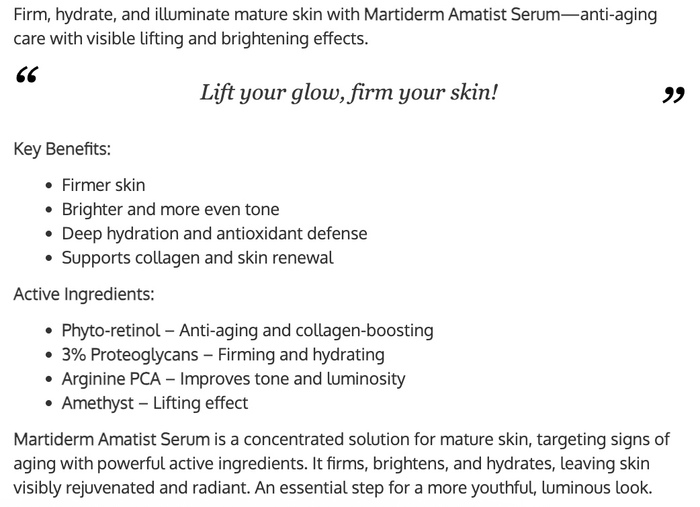 Firm, hydrate, and illuminate mature skin with Martiderm Amatist Serum—anti-aging care with visible lifting and brightening effects.

"

Lift your glow, firm your skin!

"

Key Benefits:

• Firmer skin
• Brighter and more even tone
• Deep hydration and antioxidant defense
• Supports collagen and skin renewal

Active Ingredients:

• Phyto-retinol – Anti-aging and collagen-boosting
• 3% Proteoglycans – Firming and hydrating
• Arginine PCA – Improves tone and luminosity
• Amethyst – Lifting effect

Martiderm Amatist Serum is a concentrated solution for mature skin, targeting signs of aging with powerful active ingredients. It firms, brightens, and hydrates, leaving skin visibly rejuvenated and radiant. An essential step for a more youthful, luminous look.